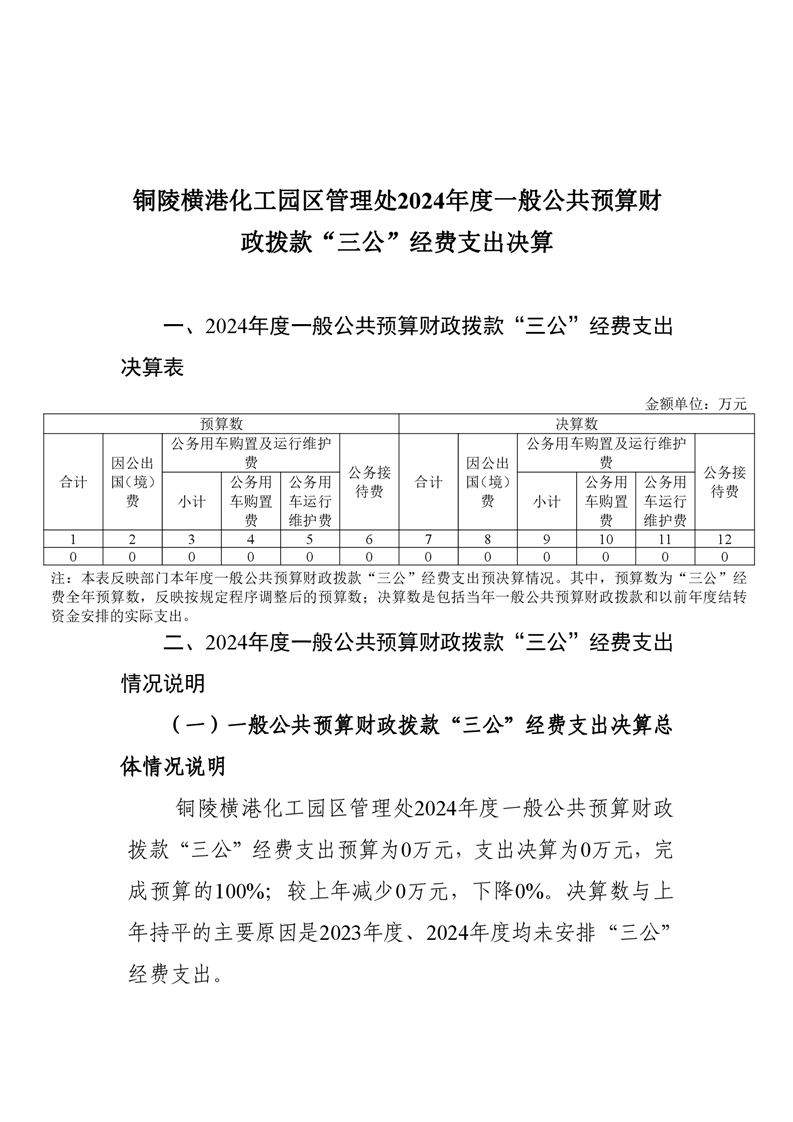 铜陵横港化工园区管理处2024年度一般公共预算财政拨款“三公”经费支出决算

一、2024年度一般公共预算财政拨款“三公”经费支出决算表

金额单位：万元

| 预算数 | | | | | | 决算数 | | | | | |
|---|---|---|---|---|---|---|---|---|---|---|---|
| 合计 | 因公出国（境）费 | 公务用车购置及运行维护费 | | | 公务接待费 | 合计 | 因公出国（境）费 | 公务用车购置及运行维护费 | | | 公务接待费 |
| | | 小计 | 公务用车购置费 | 公务用车运行维护费 | | | | 小计 | 公务用车购置费 | 公务用车运行维护费 | |
| 1 | 2 | 3 | 4 | 5 | 6 | 7 | 8 | 9 | 10 | 11 | 12 |
| 0 | 0 | 0 | 0 | 0 | 0 | 0 | 0 | 0 | 0 | 0 | 0 |

注：本表反映部门本年度一般公共预算财政拨款“三公”经费支出预决算情况。其中，预算数为“三公”经费全年预算数，反映按规定程序调整后的预算数；决算数是包括当年一般公共预算财政拨款和以前年度结转资金安排的实际支出。

二、2024年度一般公共预算财政拨款“三公”经费支出情况说明

（一）一般公共预算财政拨款“三公”经费支出决算总体情况说明

铜陵横港化工园区管理处2024年度一般公共预算财政拨款“三公”经费支出预算为0万元，支出决算为0万元，完成预算的100%；较上年减少0万元，下降0%。决算数与上年持平的主要原因是2023年度、2024年度均未安排“三公”经费支出。